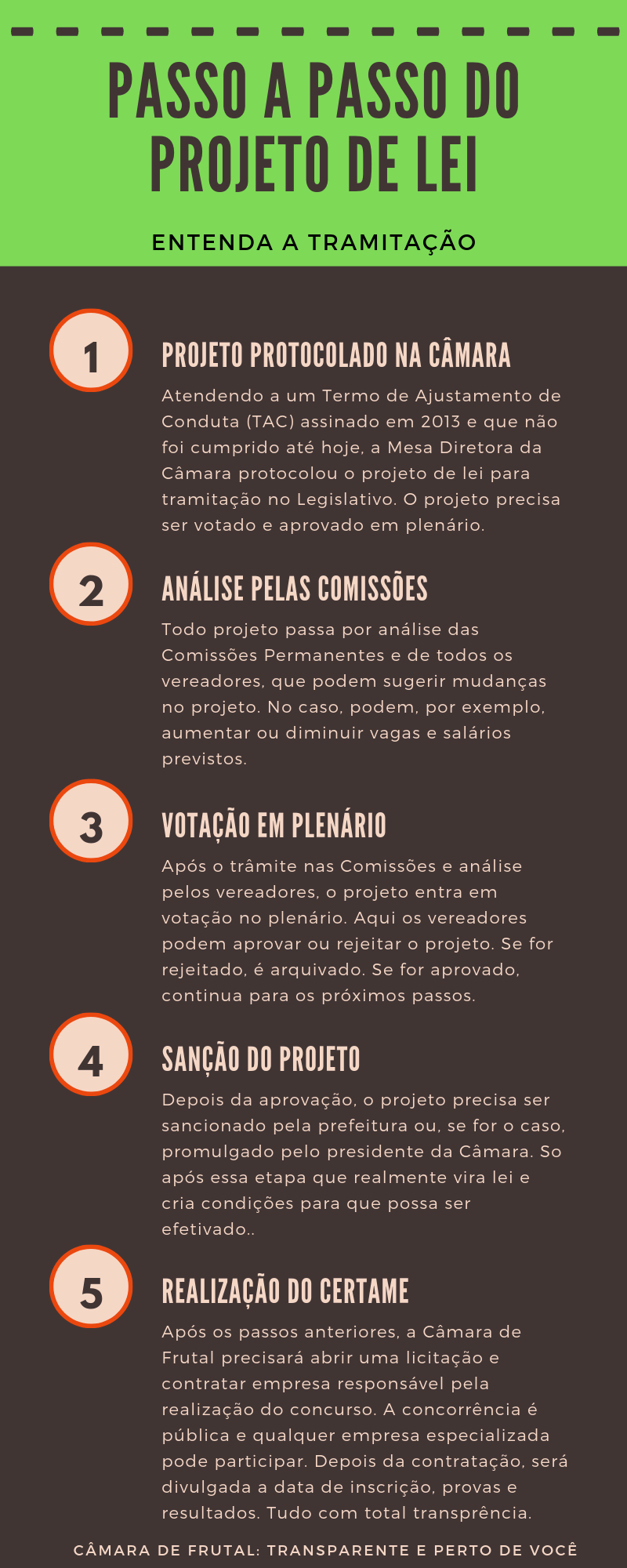 PASSO A PASSO DO PROJETO DE LEI

ENTENDA A TRAMITAÇÃO

1

PROJETO PROTOCOLADO NA CÂMARA

Atendendo a um Termo de Ajustamento de Conduta (TAC) assinado em 2013 e que não foi cumprido até hoje, a Mesa Diretora da Câmara protocolou o projeto de lei para tramitação no Legislativo. O projeto precisa ser votado e aprovado em plenário.

2

ANÁLISE PELAS COMISSÕES

Todo projeto passa por análise das Comissões Permanentes e de todos os vereadores, que podem sugerir mudanças no projeto. No caso, podem, por exemplo, aumentar ou diminuir vagas e salários previstos.

3

VOTAÇÃO EM PLENÁRIO

Após o trâmite nas Comissões e análise pelos vereadores, o projeto entra em votação no plenário. Aqui os vereadores podem aprovar ou rejeitar o projeto. Se for rejeitado, é arquivado. Se for aprovado, continua para os próximos passos.

4

SANÇÃO DO PROJETO

Depois da aprovação, o projeto precisa ser sancionado pela prefeitura ou, se for o caso, promulgado pelo presidente da Câmara. So após essa etapa que realmente vira lei e cria condições para que possa ser efetivado..

5

REALIZAÇÃO DO CERTAME

Após os passos anteriores, a Câmara de Frutal precisará abrir uma licitação e contratar empresa responsável pela realização do concurso. A concorrência é pública e qualquer empresa especializada pode participar. Depois da contratação, será divulgada a data de inscrição, provas e resultados. Tudo com total transprência.

CÂMARA DE FRUTAL: TRANSPARENTE E PERTO DE VOCÊ